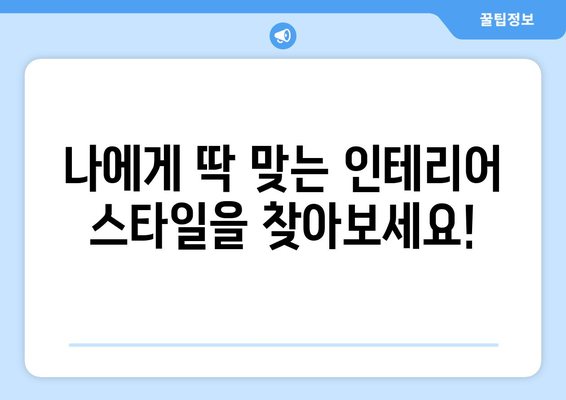 꿀팁정보

나에게 딱 맞는 인테리어 스타일을 찾아보세요!